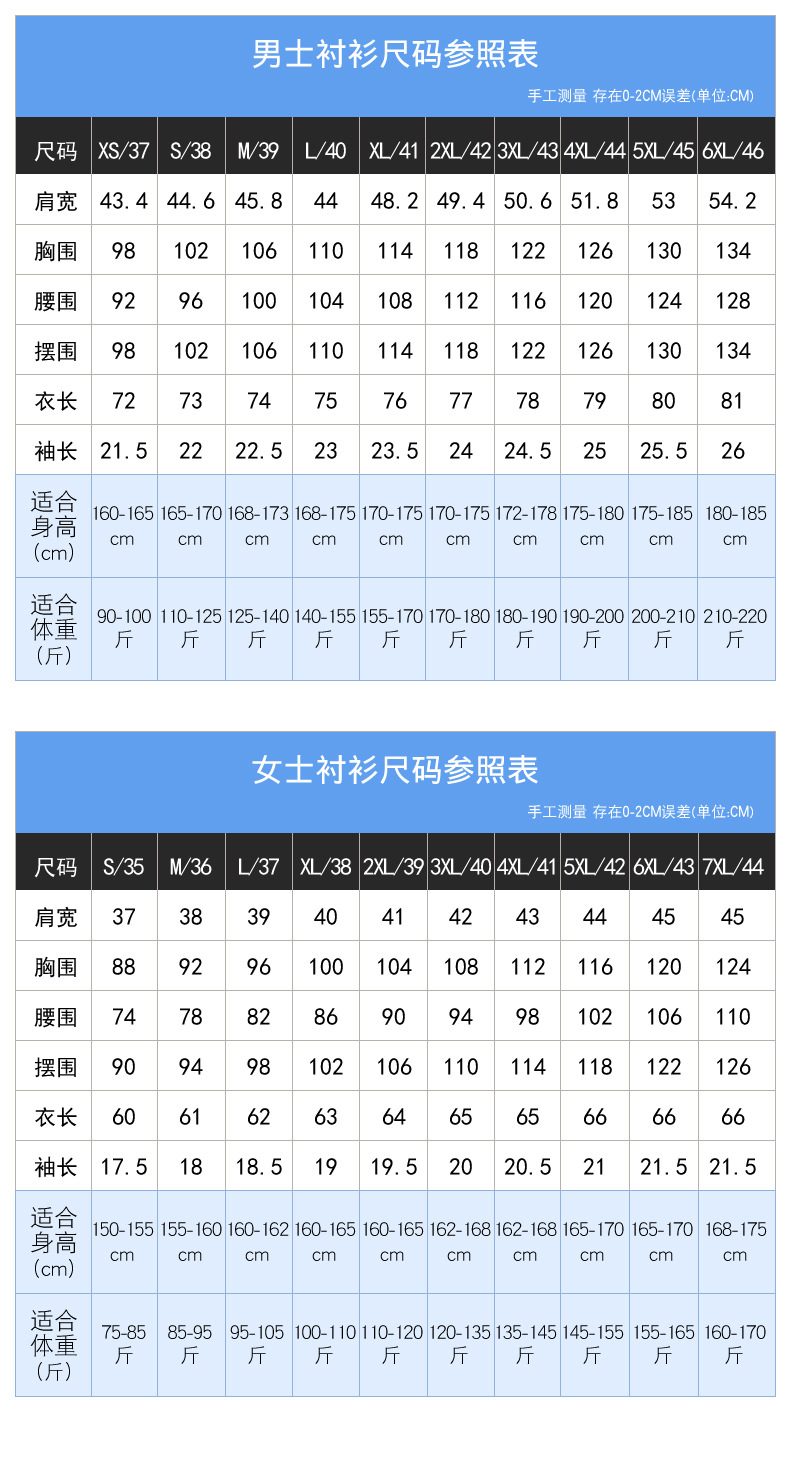 男士衬衫尺码参照表

手工测量 存在0-2CM误差(单位:CM)

| 尺码 | XS/37 | S/38 | M/39 | L/40 | XL/41 | 2XL/42 | 3XL/43 | 4XL/44 | 5XL/45 | 6XL/46 |
|---|---|---|---|---|---|---|---|---|---|---|
| 肩宽 | 43.4 | 44.6 | 45.8 | 44 | 48.2 | 49.4 | 50.6 | 51.8 | 53 | 54.2 |
| 胸围 | 98 | 102 | 106 | 110 | 114 | 118 | 122 | 126 | 130 | 134 |
| 腰围 | 92 | 96 | 100 | 104 | 108 | 112 | 116 | 120 | 124 | 128 |
| 摆围 | 98 | 102 | 106 | 110 | 114 | 118 | 122 | 126 | 130 | 134 |
| 衣长 | 72 | 73 | 74 | 75 | 76 | 77 | 78 | 79 | 80 | 81 |
| 袖长 | 21.5 | 22 | 22.5 | 23 | 23.5 | 24 | 24.5 | 25 | 25.5 | 26 |
| 适合身高(cm) | 160-165cm | 165-170cm | 168-173cm | 168-175cm | 170-175cm | 170-175cm | 172-178cm | 175-180cm | 175-185cm | 180-185cm |
| 适合体重(斤) | 90-100斤 | 110-125斤 | 125-140斤 | 140-155斤 | 155-170斤 | 170-180斤 | 180-190斤 | 190-200斤 | 200-210斤 | 210-220斤 |

女士衬衫尺码参照表

手工测量 存在0-2CM误差(单位:CM)

| 尺码 | S/35 | M/36 | L/37 | XL/38 | 2XL/39 | 3XL/40 | 4XL/41 | 5XL/42 | 6XL/43 | 7XL/44 |
|---|---|---|---|---|---|---|---|---|---|---|
| 肩宽 | 37 | 38 | 39 | 40 | 41 | 42 | 43 | 44 | 45 | 45 |
| 胸围 | 88 | 92 | 96 | 100 | 104 | 108 | 112 | 116 | 120 | 124 |
| 腰围 | 74 | 78 | 82 | 86 | 90 | 94 | 98 | 102 | 106 | 110 |
| 摆围 | 90 | 94 | 98 | 102 | 106 | 110 | 114 | 118 | 122 | 126 |
| 衣长 | 60 | 61 | 62 | 63 | 64 | 65 | 65 | 66 | 66 | 66 |
| 袖长 | 17.5 | 18 | 18.5 | 19 | 19.5 | 20 | 20.5 | 21 | 21.5 | 21.5 |
| 适合身高(cm) | 150-155cm | 155-160cm | 160-162cm | 160-165cm | 160-165cm | 162-168cm | 162-168cm | 165-170cm | 165-170cm | 168-175cm |
| 适合体重(斤) | 75-85斤 | 85-95斤 | 95-105斤 | 100-110斤 | 110-120斤 | 120-135斤 | 135-145斤 | 145-155斤 | 155-165斤 | 160-170斤 |